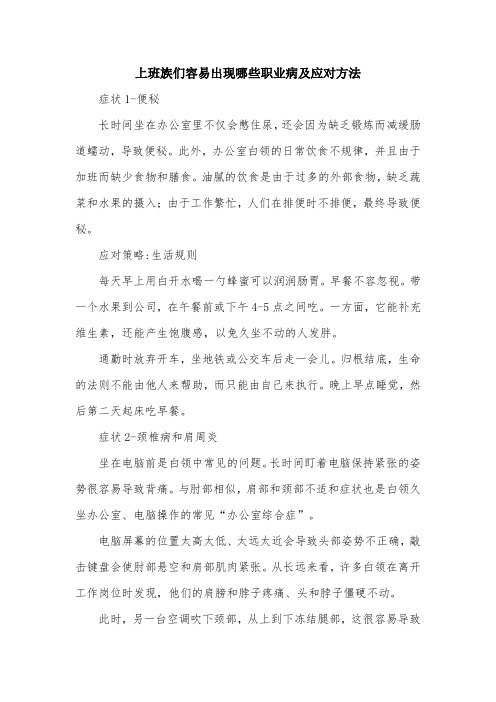 上班族们容易出现哪些职业病及应对方法

症状 1-便秘

长时间坐在办公室里不仅会憋住尿，还会因为缺乏锻炼而减缓肠道蠕动，导致便秘。此外，办公室白领的日常饮食不规律，并且由于加班而缺少食物和膳食。油腻的饮食是由于过多的外部食物，缺乏蔬菜和水果的摄入；由于工作繁忙，人们在排便时不排便，最终导致便秘。

应对策略:生活规则

每天早上用白开水喝一勺蜂蜜可以润润肠胃。早餐不容忽视。带一个水果到公司，在午餐前或下午 4-5 点之间吃。一方面，它能补充维生素，还能产生饱腹感，以免久坐不动的人发胖。

通勤时放弃开车，坐地铁或公交车后走一会儿。归根结底，生命的法则不能由他人来帮助，而只能由自己来执行。晚上早点睡觉，然后第二天起床吃早餐。

症状 2-颈椎病和肩周炎

坐在电脑前是白领中常见的问题。长时间盯着电脑保持紧张的姿势很容易导致背痛。与肘部相似，肩部和颈部不适和症状也是白领久坐办公室、电脑操作的常见“办公室综合症”。

电脑屏幕的位置太高太低、太远太近会导致头部姿势不正确，敲击键盘会使肘部悬空和肩部肌肉紧张。从长远来看，许多白领在离开工作岗位时发现，他们的肩膀和脖子疼痛、头和脖子僵硬不动。

此时，另一台空调吹下颈部，从上到下冻结腿部，这很容易导致